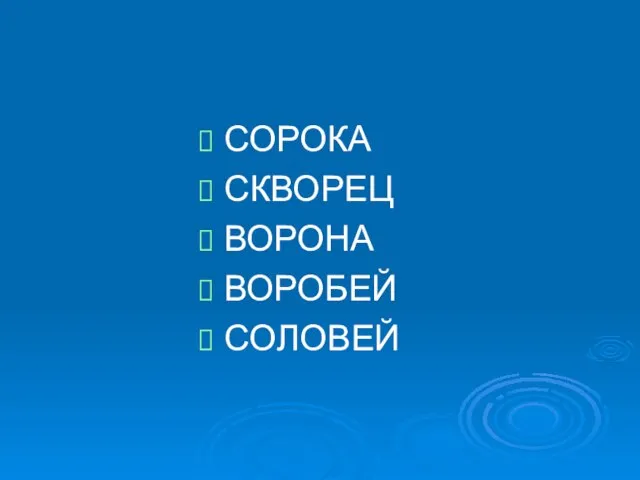 СОРОКА
СКВОРЕЦ
ВОРОНА
ВОРОБЕЙ
СОЛОВЕЙ